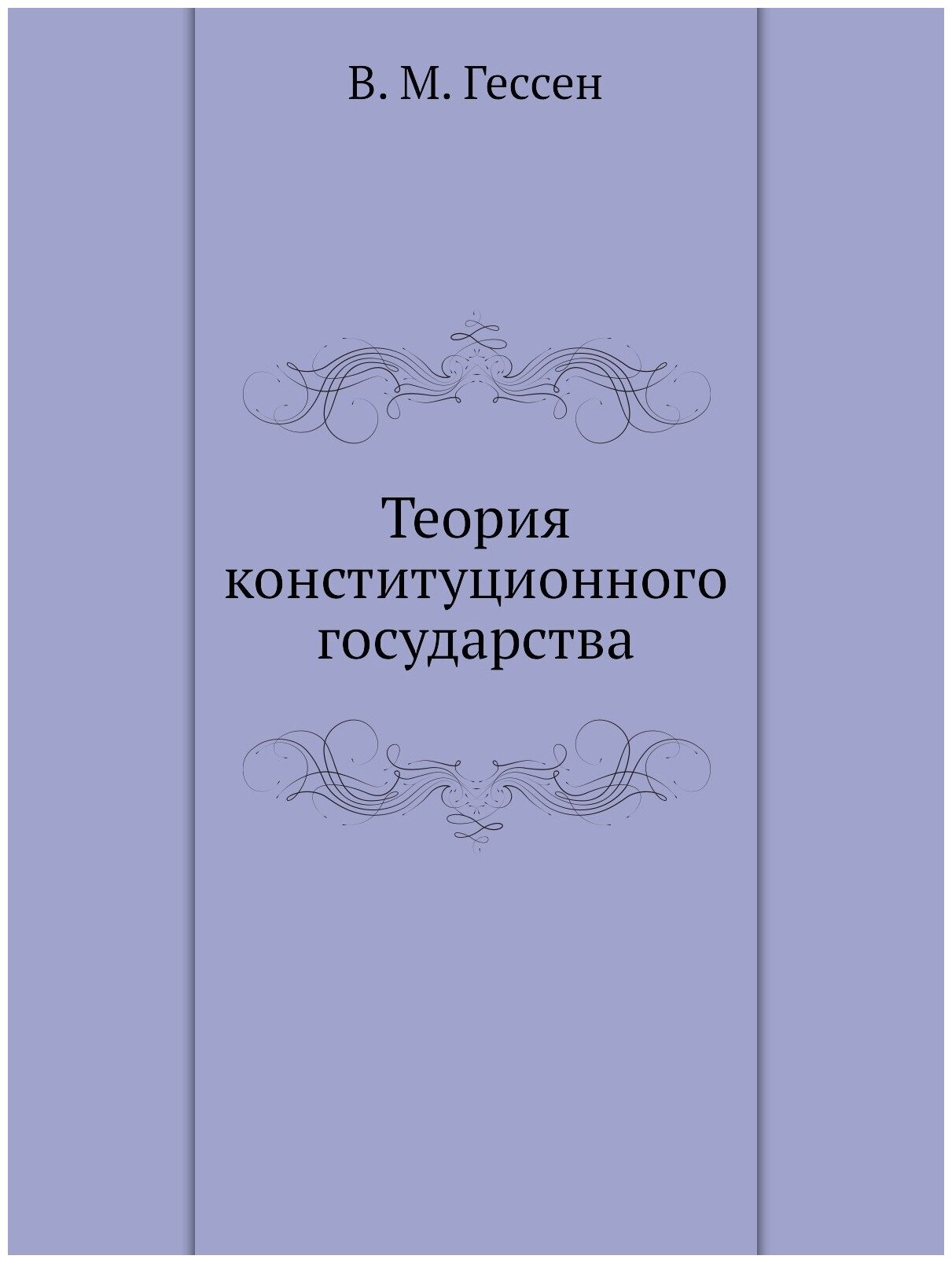 В. М. Гессен

Теория конституционного государства